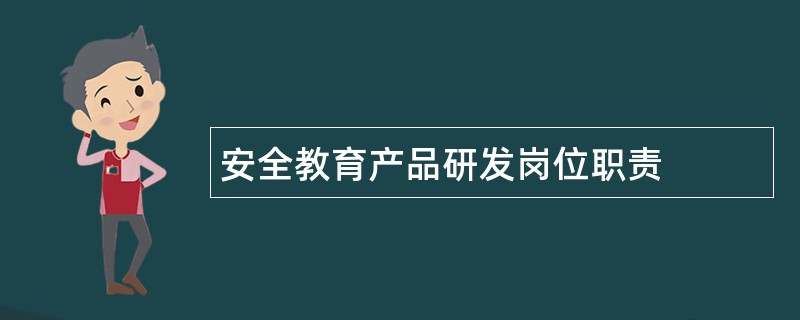 安全教育产品研发岗位职责